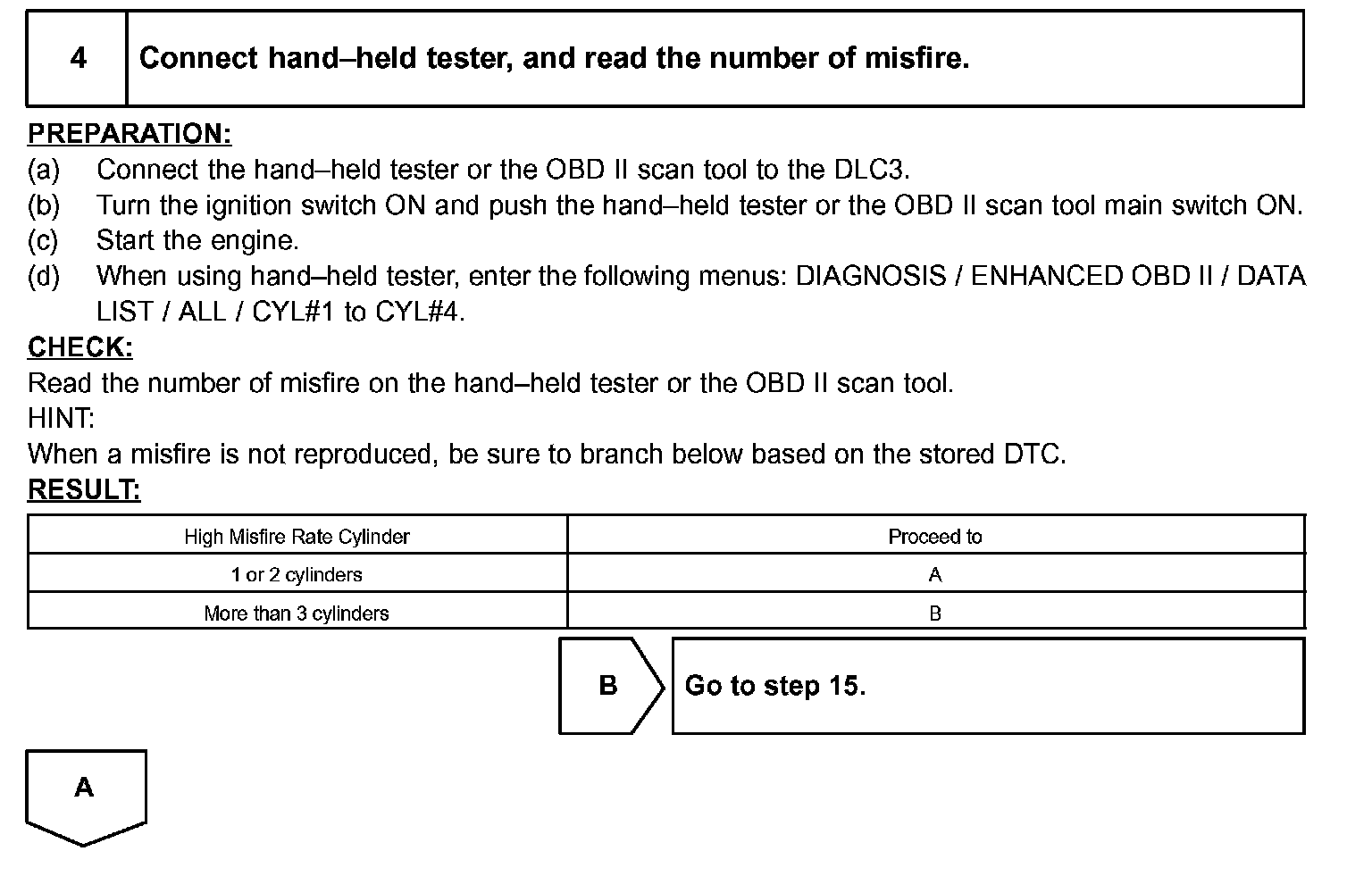 4 Connect hand–held tester, and read the number of misfire.

PREPARATION:
(a) Connect the hand–held tester or the OBD II scan tool to the DLC3.
(b) Turn the ignition switch ON and push the hand–held tester or the OBD II scan tool main switch ON.
(c) Start the engine.
(d) When using hand–held tester, enter the following menus: DIAGNOSIS / ENHANCED OBD II / DATA LIST / ALL / CYL#1 to CYL#4.
CHECK:
Read the number of misfire on the hand–held tester or the OBD II scan tool.
HINT:
When a misfire is not reproduced, be sure to branch below based on the stored DTC.
RESULT:

| High Misfire Rate Cylinder | Proceed to |
|---|---|
| 1 or 2 cylinders | A |
| More than 3 cylinders | B |

B Go to step 15.

A